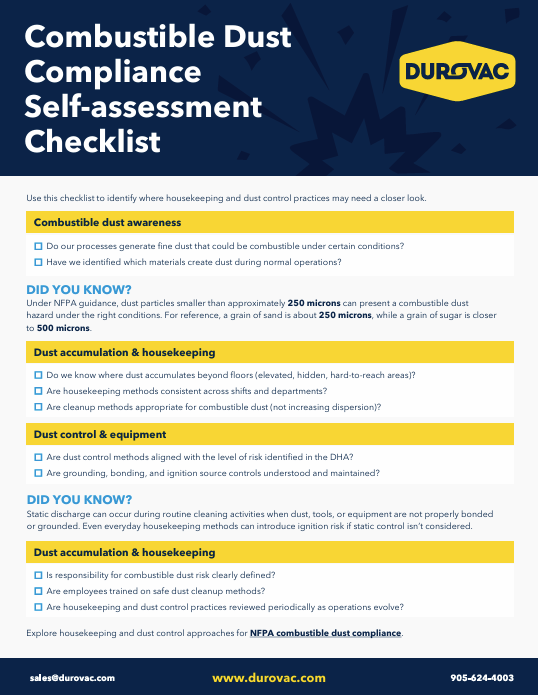 Combustible Dust Compliance Self-assessment Checklist

DUROVAC

Use this checklist to identify where housekeeping and dust control practices may need a closer look.

Combustible dust awareness

☐ Do our processes generate fine dust that could be combustible under certain conditions?

☐ Have we identified which materials create dust during normal operations?

DID YOU KNOW?

Under NFPA guidance, dust particles smaller than approximately 250 microns can present a combustible dust hazard under the right conditions. For reference, a grain of sand is about 250 microns, while a grain of sugar is closer to 500 microns.

Dust accumulation & housekeeping

☐ Do we know where dust accumulates beyond floors (elevated, hidden, hard-to-reach areas)?

☐ Are housekeeping methods consistent across shifts and departments?

☐ Are cleanup methods appropriate for combustible dust (not increasing dispersion)?

Dust control & equipment

☐ Are dust control methods aligned with the level of risk identified in the DHA?

☐ Are grounding, bonding, and ignition source controls understood and maintained?

DID YOU KNOW?

Static discharge can occur during routine cleaning activities when dust, tools, or equipment are not properly bonded or grounded. Even everyday housekeeping methods can introduce ignition risk if static control isn't considered.

Dust accumulation & housekeeping

☐ Is responsibility for combustible dust risk clearly defined?

☐ Are employees trained on safe dust cleanup methods?

☐ Are housekeeping and dust control practices reviewed periodically as operations evolve?

Explore housekeeping and dust control approaches for NFPA combustible dust compliance.

sales@durovac.com www.durovac.com 905-624-4003